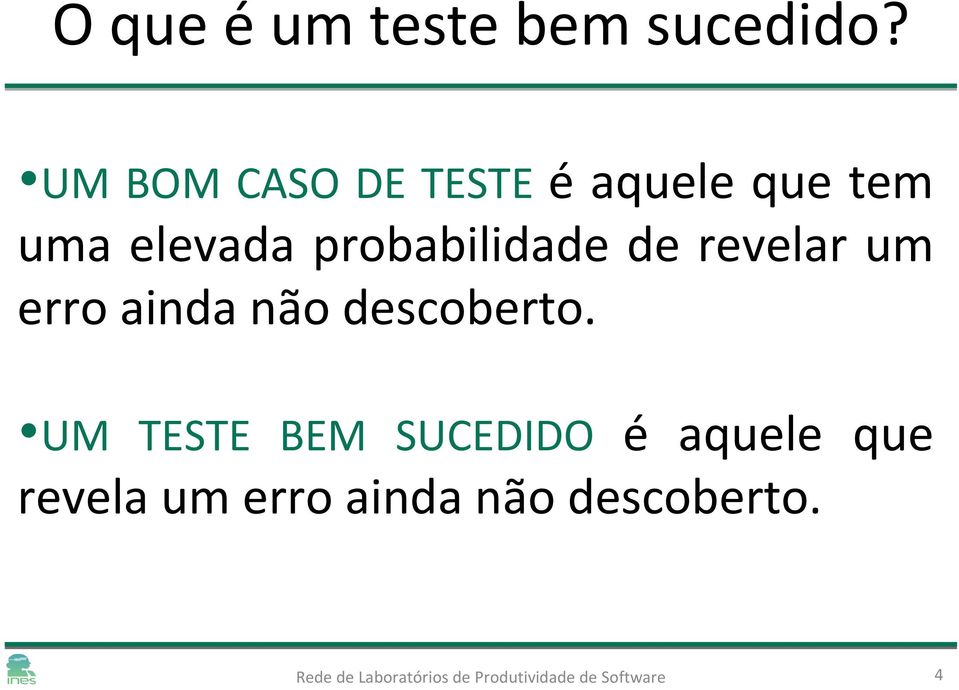 O que é um teste bem sucedido?

•UM BOM CASO DE TESTE é aquele que tem uma elevada probabilidade de revelar um erro ainda não descoberto.

•UM TESTE BEM SUCEDIDO é aquele que revela um erro ainda não descoberto.

ines

Rede de Laboratórios de Produtividade de Software

4